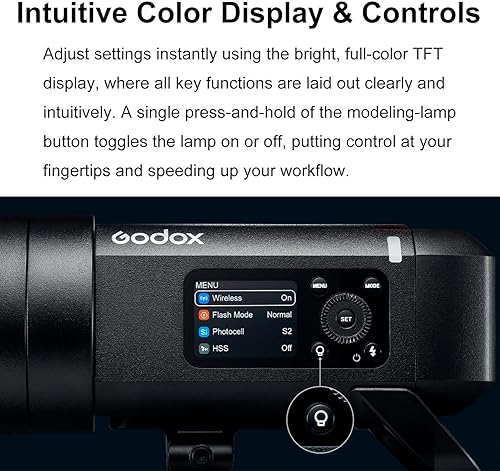 Intuitive Color Display & Controls

Adjust settings instantly using the bright, full-color TFT display, where all key functions are laid out clearly and intuitively. A single press-and-hold of the modeling-lamp button toggles the lamp on or off, putting control at your fingertips and speeding up your workflow.

Godox

MENU
Wireless On
Flash Mode Normal
Photocell S2
HSS Off

MENU
MODE
SET